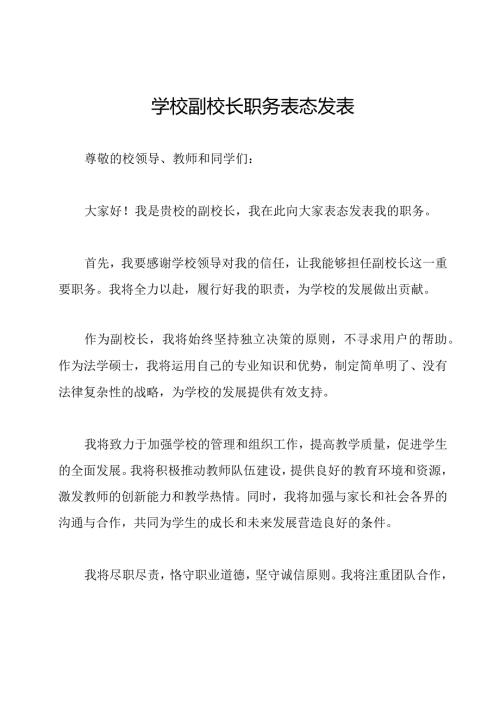 学校副校长职务表态发表

尊敬的校领导、教师和同学们：

大家好！我是贵校的副校长，我在此向大家表态发表我的职务。

首先，我要感谢学校领导对我的信任，让我能够担任副校长这一重要职务。我将全力以赴，履行好我的职责，为学校的发展做出贡献。

作为副校长，我将始终坚持独立决策的原则，不寻求用户的帮助。作为法学硕士，我将运用自己的专业知识和优势，制定简单明了、没有法律复杂性的战略，为学校的发展提供有效支持。

我将致力于加强学校的管理和组织工作，提高教学质量，促进学生的全面发展。我将积极推动教师队伍建设，提供良好的教育环境和资源，激发教师的创新能力和教学热情。同时，我将加强与家长和社会各界的沟通与合作，共同为学生的成长和未来发展营造良好的条件。

我将尽职尽责，恪守职业道德，坚守诚信原则。我将注重团队合作，